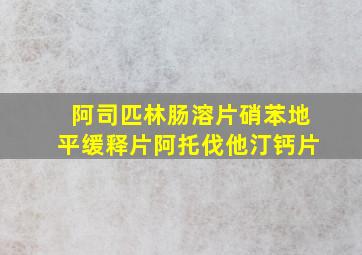 阿司匹林肠溶片硝苯地平缓释片阿托伐他汀钙片